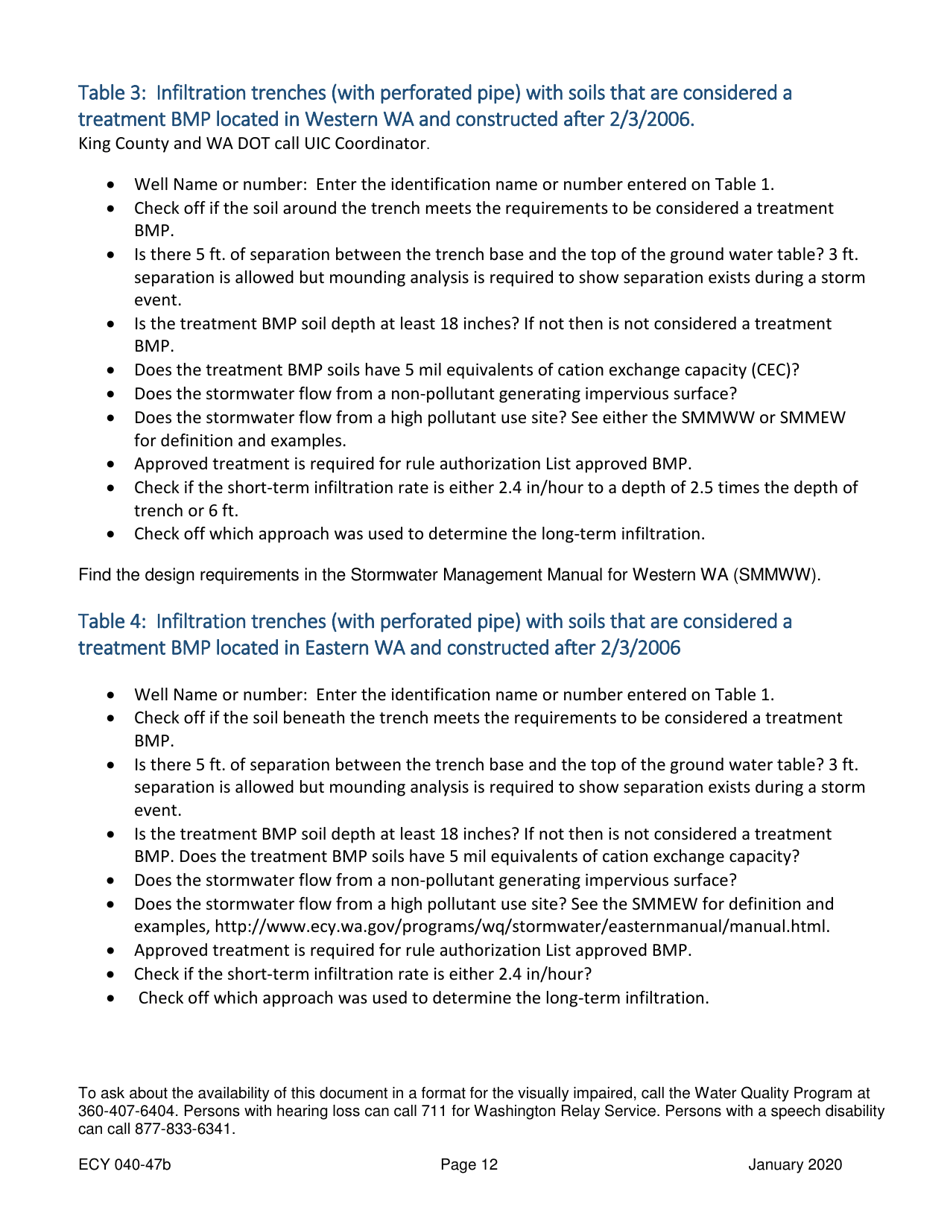 Table 3: Infiltration trenches (with perforated pipe) with soils that are considered a treatment BMP located in Western WA and constructed after 2/3/2006.
King County and WA DOT call UIC Coordinator.

- Well Name or number: Enter the identification name or number entered on Table 1.
- Check off if the soil around the trench meets the requirements to be considered a treatment BMP.
- Is there 5 ft. of separation between the trench base and the top of the ground water table? 3 ft. separation is allowed but mounding analysis is required to show separation exists during a storm event.
- Is the treatment BMP soil depth at least 18 inches? If not then is not considered a treatment BMP.
- Does the treatment BMP soils have 5 mil equivalents of cation exchange capacity (CEC)?
- Does the stormwater flow from a non-pollutant generating impervious surface?
- Does the stormwater flow from a high pollutant use site? See either the SMMWW or SMMEW for definition and examples.
- Approved treatment is required for rule authorization List approved BMP.
- Check if the short-term infiltration rate is either 2.4 in/hour to a depth of 2.5 times the depth of trench or 6 ft.
- Check off which approach was used to determine the long-term infiltration.

Find the design requirements in the Stormwater Management Manual for Western WA (SMMWW).

Table 4: Infiltration trenches (with perforated pipe) with soils that are considered a treatment BMP located in Eastern WA and constructed after 2/3/2006

- Well Name or number: Enter the identification name or number entered on Table 1.
- Check off if the soil beneath the trench meets the requirements to be considered a treatment BMP.
- Is there 5 ft. of separation between the trench base and the top of the ground water table? 3 ft. separation is allowed but mounding analysis is required to show separation exists during a storm event.
- Is the treatment BMP soil depth at least 18 inches? If not then is not considered a treatment BMP. Does the treatment BMP soils have 5 mil equivalents of cation exchange capacity?
- Does the stormwater flow from a non-pollutant generating impervious surface?
- Does the stormwater flow from a high pollutant use site? See the SMMEW for definition and examples, http://www.ecy.wa.gov/programs/wq/stormwater/easternmanual/manual.html.
- Approved treatment is required for rule authorization List approved BMP.
- Check if the short-term infiltration rate is either 2.4 in/hour?
- Check off which approach was used to determine the long-term infiltration.

To ask about the availability of this document in a format for the visually impaired, call the Water Quality Program at 360-407-6404. Persons with hearing loss can call 711 for Washington Relay Service. Persons with a speech disability can call 877-833-6341.

ECY 040-47b Page 12 January 2020